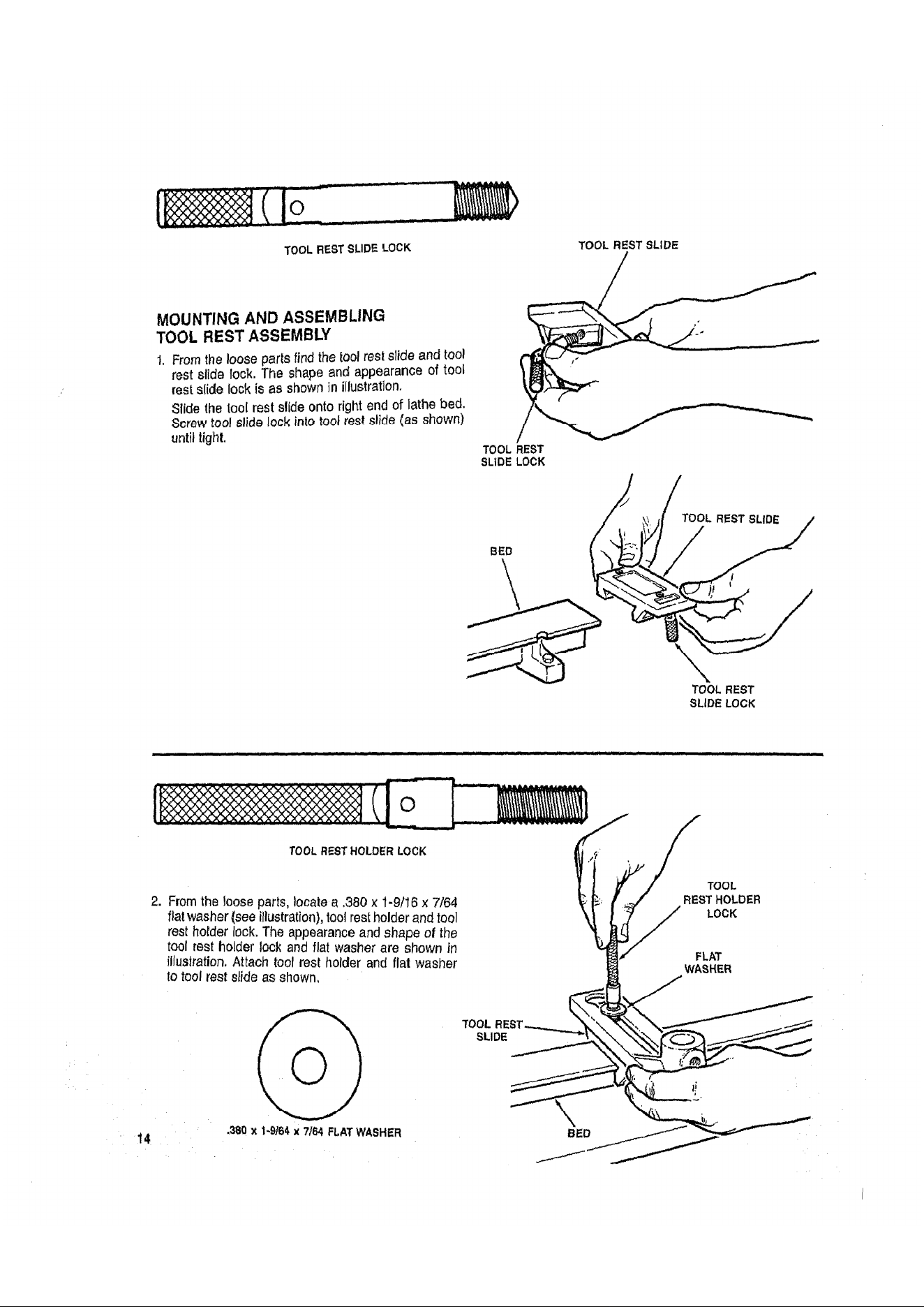 TOOL REST SLIDE LOCK

TOOL REST SLIDE

MOUNTING AND ASSEMBLING TOOL REST ASSEMBLY

1. From the loose parts find the tool rest slide and tool rest slide lock. The shape and appearance of tool rest slide lock is as shown in illustration.

Slide the tool rest slide onto right end of lathe bed. Screw tool slide lock into tool rest slide (as shown) until tight.

TOOL REST SLIDE LOCK

TOOL REST SLIDE

BED

TOOL REST SLIDE LOCK

TOOL REST HOLDER LOCK

2. From the loose parts, locate a .380 x 1-9/16 x 7/64 flat washer (see illustration), tool rest holder and tool rest holder lock. The appearance and shape of the tool rest holder lock and flat washer are shown in illustration. Attach tool rest holder and flat washer to tool rest slide as shown.

TOOL REST HOLDER LOCK

FLAT WASHER

TOOL REST SLIDE

BED

.380 x 1-9/64 x 7/64 FLAT WASHER

14